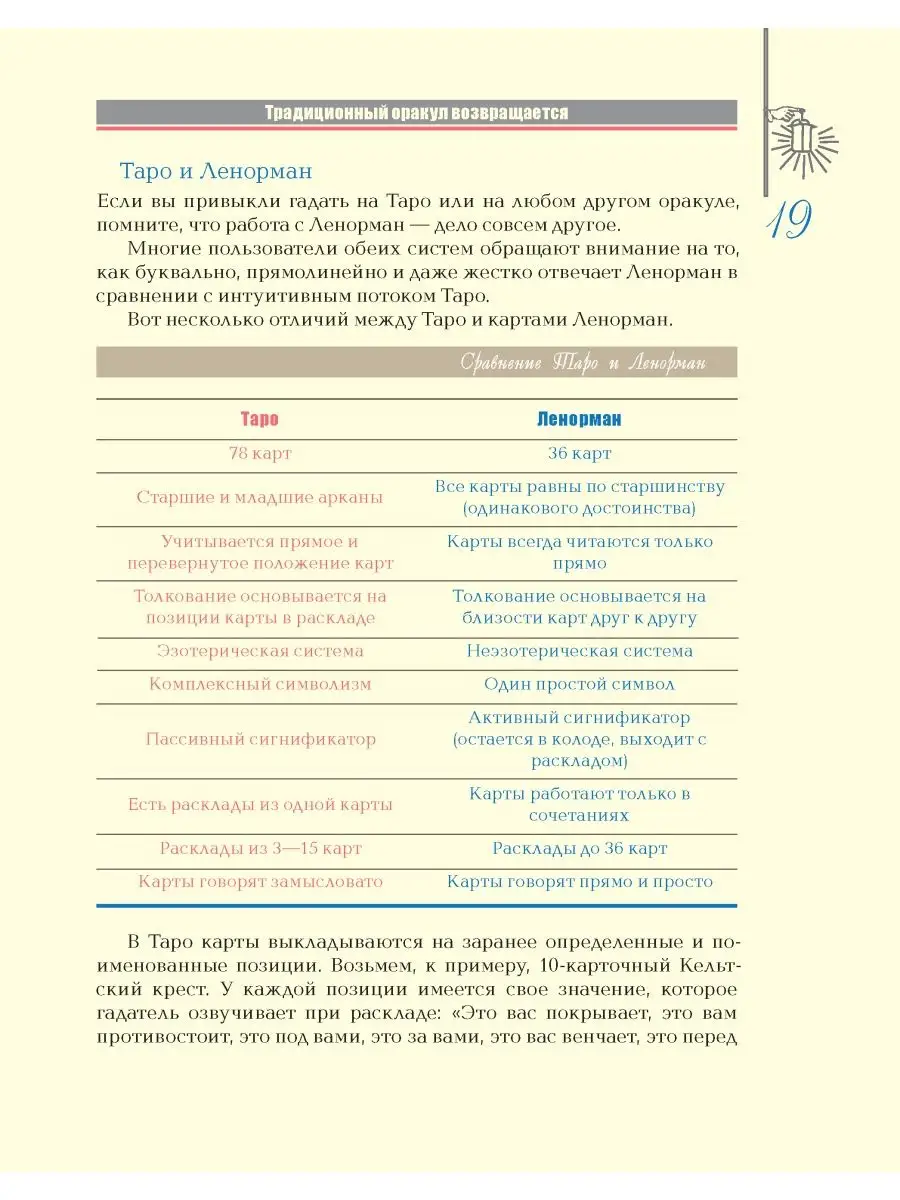 Традиционный оракул возвращается

19

Таро и Ленорман

Если вы привыкли гадать на Таро или на любом другом оракуле, помните, что работа с Ленорман — дело совсем другое.

Многие пользователи обеих систем обращают внимание на то, как буквально, прямолинейно и даже жестко отвечает Ленорман в сравнении с интуитивным потоком Таро.

Вот несколько отличий между Таро и картами Ленорман.

Сравнение Таро и Ленорман

| Таро | Ленорман |
|---|---|
| 78 карт | 36 карт |
| Старшие и младшие арканы | Все карты равны по старшинству (одинакового достоинства) |
| Учитывается прямое и перевернутое положение карт | Карты всегда читаются только прямо |
| Толкование основывается на позиции карты в раскладе | Толкование основывается на близости карт друг к другу |
| Эзотерическая система | Неэзотерическая система |
| Комплексный символизм | Один простой символ |
| Пассивный сигнификатор | Активный сигнификатор (остается в колоде, выходит с раскладом) |
| Есть расклады из одной карты | Карты работают только в сочетаниях |
| Расклады из 3—15 карт | Расклады до 36 карт |
| Карты говорят замысловато | Карты говорят прямо и просто |

В Таро карты выкладываются на заранее определенные и поименованные позиции. Возьмем, к примеру, 10-карточный Кельтский крест. У каждой позиции имеется свое значение, которое гадатель озвучивает при раскладе: «Это вас покрывает, это вам противостоит, это под вами, это за вами, это вас венчает, это перед